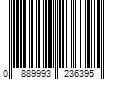 0 889993 236395